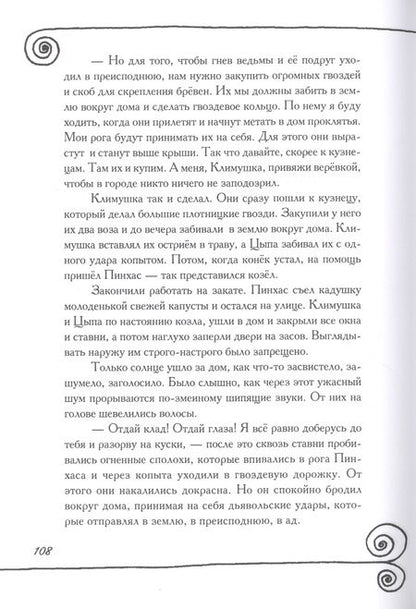 — Но для того, чтобы гнев ведьмы и её подруг уходил в преисподнюю, нам нужно закупить огромных гвоздей и скоб для скрепления брёвен. Их мы должны забить в землю вокруг дома и сделать гвоздевое кольцо. По нему я буду ходить, когда они прилетят и начнут метать в дом проклятья. Мои рога будут принимать их на себя. Для этого они вырастут и станут выше крыши. Так что давайте, скорее к кузнецам. Там их и купим. А меня, Климушка, привяжи верёвкой, чтобы в городе никто ничего не заподозрил.

Климушка так и сделал. Они сразу пошли к кузнецу, который делал большие плотницкие гвозди. Закупили у него их два воза и до вечера забивали в землю вокруг дома. Климушка вставлял их остриём в траву, а Цыпа забивал их с одного удара копытом. Потом, когда конёк устал, на помощь пришёл Пинхас — так представился козёл.

Закончили работать на закате. Пинхас съел кадушку молоденькой свежей капусты и остался на улице. Климушка и Цыпа по настоянию козла, ушли в дом и закрыли все окна и ставни, а потом наглухо заперли двери на засов. Выглядывать наружу им строго-настрого было запрещено.

Только солнце ушло за дом, как что-то засвистело, зашумело, заголосило. Было слышно, как через этот ужасный шум прорываются по-змеиному шипящие звуки. От них на голове шевелились волосы.

— Отдай клад! Отдай глаза! Я всё равно доберусь до тебя и разорву на куски, — после это сквозь ставни пробивались огненные сполохи, которые впивались в рога Пинхаса и через копыта уходили в гвоздевую дорожку. От этого они накалились докрасна. Но он спокойно бродил вокруг дома, принимая на себя дьявольские удары, которые отправлял в землю, в преисподнюю, в ад.

108